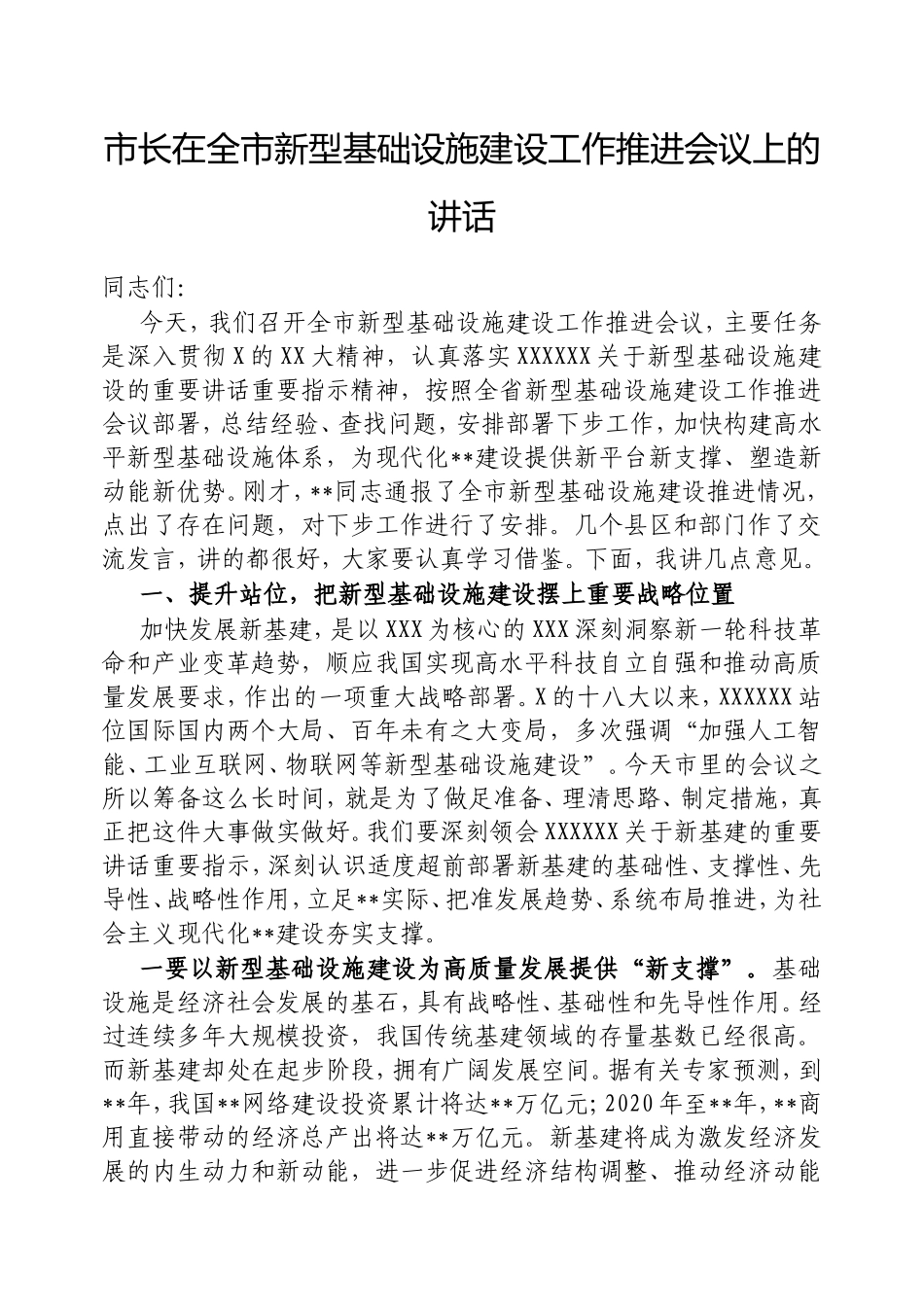 市长在全市新型基础设施建设工作推进会议上的讲话

同志们:

今天，我们召开全市新型基础设施建设工作推进会议，主要任务是深入贯彻X的XX大精神，认真落实XXXXXX关于新型基础设施建设的重要讲话重要指示精神，按照全省新型基础设施建设工作推进会议部署，总结经验、查找问题，安排部署下步工作，加快构建高水平新型基础设施体系，为现代化**建设提供新平台新支撑、塑造新动能新优势。刚才，**同志通报了全市新型基础设施建设推进情况，点出了存在问题，对下步工作进行了安排。几个县区和部门作了交流发言，讲的都很好，大家要认真学习借鉴。下面，我讲几点意见。

一、提升站位，把新型基础设施建设摆上重要战略位置

加快发展新基建，是以XXX为核心的XXX深刻洞察新一轮科技革命和产业变革趋势，顺应我国实现高水平科技自立自强和推动高质量发展要求，作出的一项重大战略部署。X的十八大以来，XXXXXX站位国际国内两个大局、百年未有之大变局，多次强调“加强人工智能、工业互联网、物联网等新型基础设施建设”。今天市里的会议之所以筹备这么长时间，就是为了做足准备、理清思路、制定措施，真正把这件大事做实做好。我们要深刻领会XXXXXX关于新基建的重要讲话重要指示，深刻认识适度超前部署新基建的基础性、支撑性、先导性、战略性作用，立足**实际、把准发展趋势、系统布局推进，为社会主义现代化**建设夯实支撑。

一要以新型基础设施建设为高质量发展提供“新支撑”。基础设施是经济社会发展的基石，具有战略性、基础性和先导性作用。经过连续多年大规模投资，我国传统基建领域的存量基数已经很高。而新基建却处在起步阶段，拥有广阔发展空间。据有关专家预测，到**年，我国**网络建设投资累计将达**万亿元；2020年至**年，**商用直接带动的经济总产出将达**万亿元。新基建将成为激发经济发展的内生动力和新动能，进一步促进经济结构调整、推动经济动能